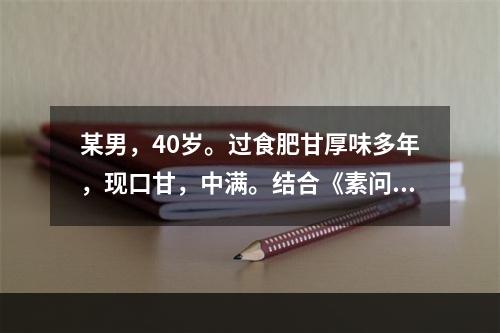 某男，40岁。过食肥甘厚味多年，现口甘，中满。结合《素问...